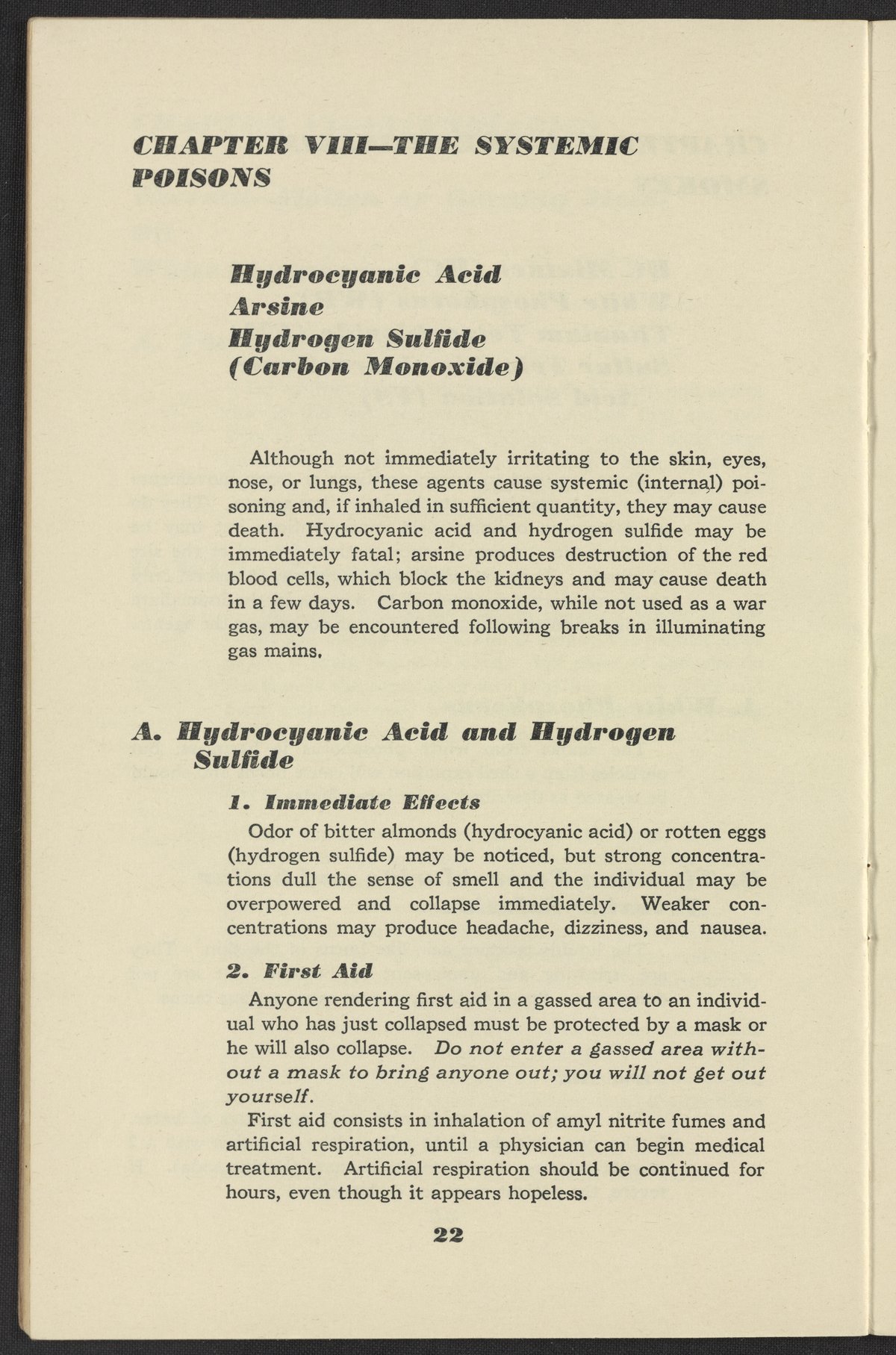 CHAPTER VIII—THE SYSTEMIC POISONS

Hydrocyanic Acid
Arsine
Hydrogen Sulfide
(Carbon Monoxide)

Although not immediately irritating to the skin, eyes, nose, or lungs, these agents cause systemic (internal) poisoning and, if inhaled in sufficient quantity, they may cause death. Hydrocyanic acid and hydrogen sulfide may be immediately fatal; arsine produces destruction of the red blood cells, which block the kidneys and may cause death in a few days. Carbon monoxide, while not used as a war gas, may be encountered following breaks in illuminating gas mains.

A. Hydrocyanic Acid and Hydrogen Sulfide

1. Immediate Effects

Odor of bitter almonds (hydrocyanic acid) or rotten eggs (hydrogen sulfide) may be noticed, but strong concentrations dull the sense of smell and the individual may be overpowered and collapse immediately. Weaker concentrations may produce headache, dizziness, and nausea.

2. First Aid

Anyone rendering first aid in a gassed area to an individual who has just collapsed must be protected by a mask or he will also collapse. Do not enter a gassed area without a mask to bring anyone out; you will not get out yourself.

First aid consists in inhalation of amyl nitrite fumes and artificial respiration, until a physician can begin medical treatment. Artificial respiration should be continued for hours, even though it appears hopeless.

22